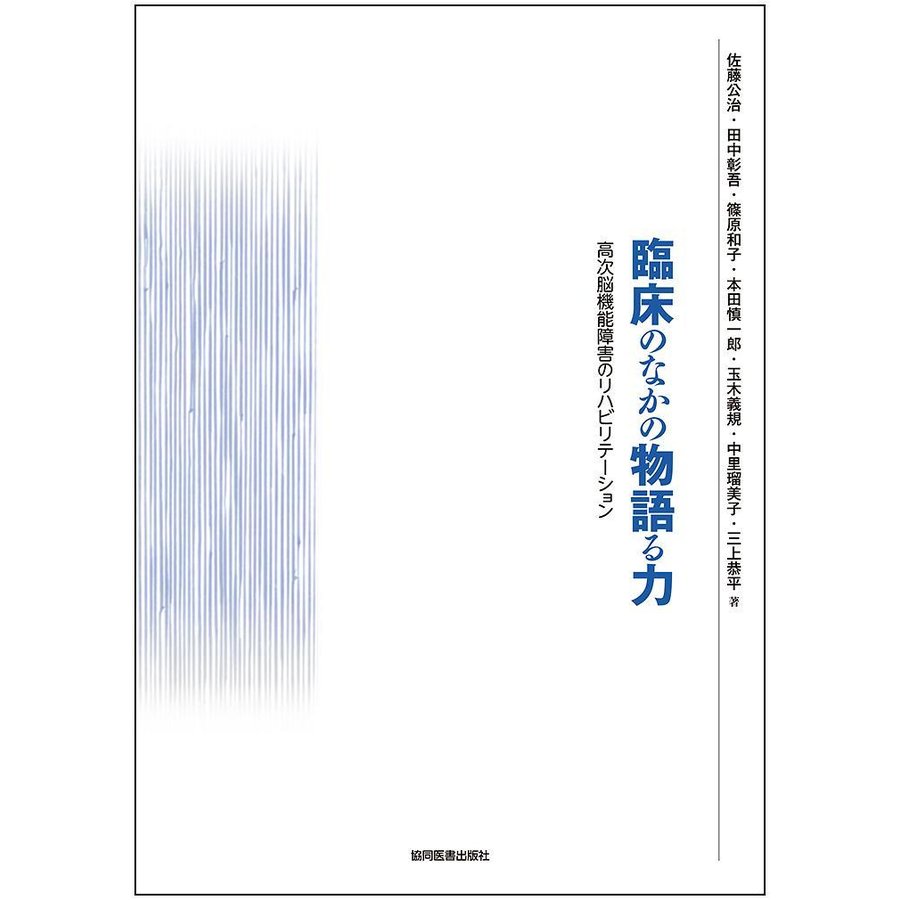 佐藤公治・田中彰吾・篠原和子・本田慎一郎・玉木義規・中里瑠美子・三上恭平 著

臨床のなかの物語る力

高次脳機能障害のリハビリテーション

協同医書出版社